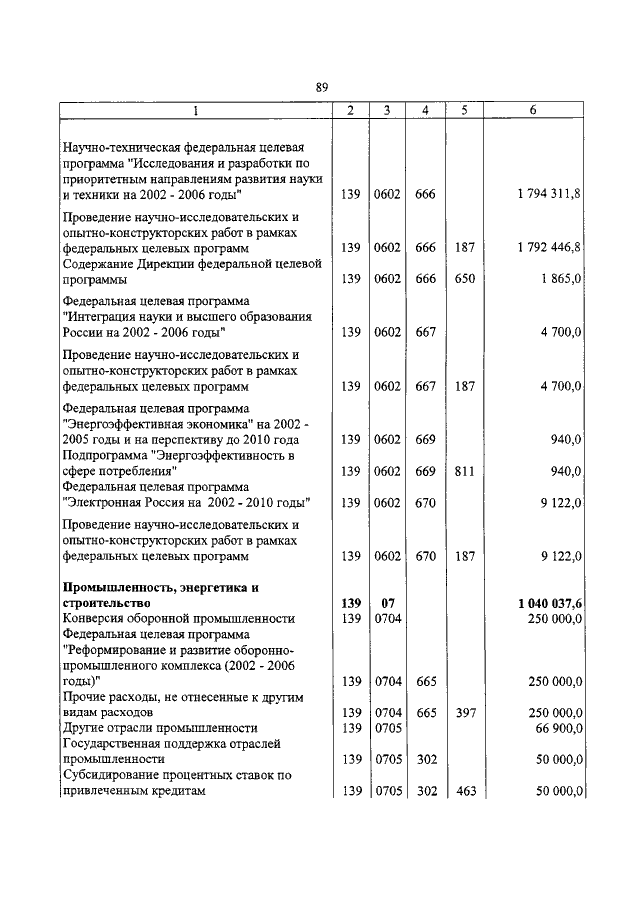 89

| 1 | 2 | 3 | 4 | 5 | 6 |
|---|---|---|---|---|---|
| Научно-техническая федеральная целевая программа "Исследования и разработки по приоритетным направлениям развития науки и техники на 2002 - 2006 годы" | 139 | 0602 | 666 | | 1 794 311,8 |
| Проведение научно-исследовательских и опытно-конструкторских работ в рамках федеральных целевых программ | 139 | 0602 | 666 | 187 | 1 792 446,8 |
| Содержание Дирекции федеральной целевой программы | 139 | 0602 | 666 | 650 | 1 865,0 |
| Федеральная целевая программа "Интеграция науки и высшего образования России на 2002 - 2006 годы" | 139 | 0602 | 667 | | 4 700,0 |
| Проведение научно-исследовательских и опытно-конструкторских работ в рамках федеральных целевых программ | 139 | 0602 | 667 | 187 | 4 700,0 |
| Федеральная целевая программа "Энергоэффективная экономика" на 2002 - 2005 годы и на перспективу до 2010 года | 139 | 0602 | 669 | | 940,0 |
| Подпрограмма "Энергоэффективность в сфере потребления" | 139 | 0602 | 669 | 811 | 940,0 |
| Федеральная целевая программа "Электронная Россия на 2002 - 2010 годы" | 139 | 0602 | 670 | | 9 122,0 |
| Проведение научно-исследовательских и опытно-конструкторских работ в рамках федеральных целевых программ | 139 | 0602 | 670 | 187 | 9 122,0 |
| **Промышленность, энергетика и строительство** | **139** | **07** | | | **1 040 037,6** |
| Конверсия оборонной промышленности | 139 | 0704 | | | 250 000,0 |
| Федеральная целевая программа "Реформирование и развитие оборонно-промышленного комплекса (2002 - 2006 годы)" | 139 | 0704 | 665 | | 250 000,0 |
| Прочие расходы, не отнесенные к другим видам расходов | 139 | 0704 | 665 | 397 | 250 000,0 |
| Другие отрасли промышленности | 139 | 0705 | | | 66 900,0 |
| Государственная поддержка отраслей промышленности | 139 | 0705 | 302 | | 50 000,0 |
| Субсидирование процентных ставок по привлеченным кредитам | 139 | 0705 | 302 | 463 | 50 000,0 |